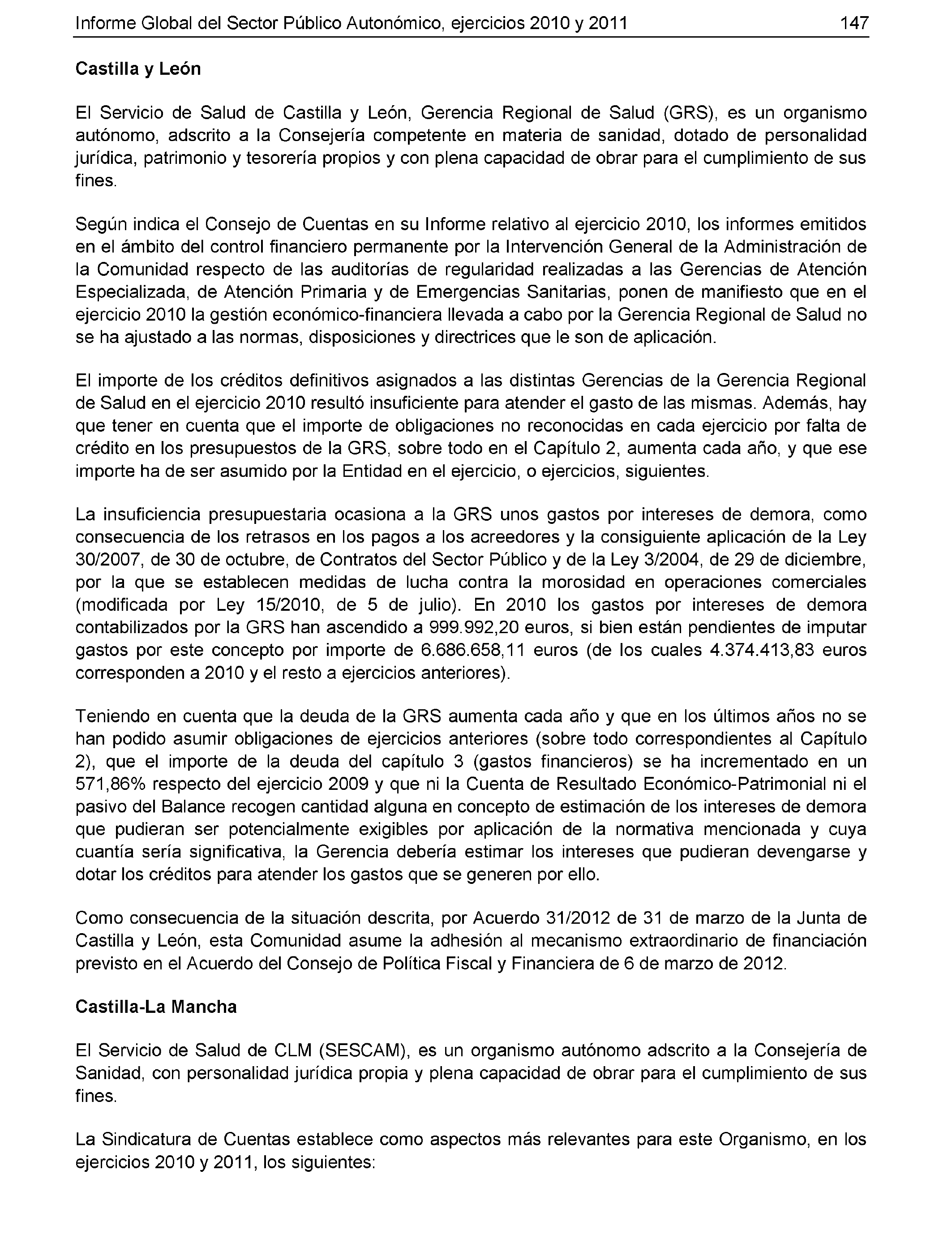 Informe Global del Sector Público Autonómico, ejercicios 2010 y 2011 147

Castilla y León

El Servicio de Salud de Castilla y León, Gerencia Regional de Salud (GRS), es un organismo autónomo, adscrito a la Consejería competente en materia de sanidad, dotado de personalidad jurídica, patrimonio y tesorería propios y con plena capacidad de obrar para el cumplimiento de sus fines.

Según indica el Consejo de Cuentas en su Informe relativo al ejercicio 2010, los informes emitidos en el ámbito del control financiero permanente por la Intervención General de la Administración de la Comunidad respecto de las auditorías de regularidad realizadas a las Gerencias de Atención Especializada, de Atención Primaria y de Emergencias Sanitarias, ponen de manifiesto que en el ejercicio 2010 la gestión económico-financiera llevada a cabo por la Gerencia Regional de Salud no se ha ajustado a las normas, disposiciones y directrices que le son de aplicación.

El importe de los créditos definitivos asignados a las distintas Gerencias de la Gerencia Regional de Salud en el ejercicio 2010 resultó insuficiente para atender el gasto de las mismas. Además, hay que tener en cuenta que el importe de obligaciones no reconocidas en cada ejercicio por falta de crédito en los presupuestos de la GRS, sobre todo en el Capítulo 2, aumenta cada año, y que ese importe ha de ser asumido por la Entidad en el ejercicio, o ejercicios, siguientes.

La insuficiencia presupuestaria ocasiona a la GRS unos gastos por intereses de demora, como consecuencia de los retrasos en los pagos a los acreedores y la consiguiente aplicación de la Ley 30/2007, de 30 de octubre, de Contratos del Sector Público y de la Ley 3/2004, de 29 de diciembre, por la que se establecen medidas de lucha contra la morosidad en operaciones comerciales (modificada por Ley 15/2010, de 5 de julio). En 2010 los gastos por intereses de demora contabilizados por la GRS han ascendido a 999.992,20 euros, si bien están pendientes de imputar gastos por este concepto por importe de 6.686.658,11 euros (de los cuales 4.374.413,83 euros corresponden a 2010 y el resto a ejercicios anteriores).

Teniendo en cuenta que la deuda de la GRS aumenta cada año y que en los últimos años no se han podido asumir obligaciones de ejercicios anteriores (sobre todo correspondientes al Capítulo 2), que el importe de la deuda del capítulo 3 (gastos financieros) se ha incrementado en un 571,86% respecto del ejercicio 2009 y que ni la Cuenta de Resultado Económico-Patrimonial ni el pasivo del Balance recogen cantidad alguna en concepto de estimación de los intereses de demora que pudieran ser potencialmente exigibles por aplicación de la normativa mencionada y cuya cuantía sería significativa, la Gerencia debería estimar los intereses que pudieran devengarse y dotar los créditos para atender los gastos que se generen por ello.

Como consecuencia de la situación descrita, por Acuerdo 31/2012 de 31 de marzo de la Junta de Castilla y León, esta Comunidad asume la adhesión al mecanismo extraordinario de financiación previsto en el Acuerdo del Consejo de Política Fiscal y Financiera de 6 de marzo de 2012.

Castilla-La Mancha

El Servicio de Salud de CLM (SESCAM), es un organismo autónomo adscrito a la Consejería de Sanidad, con personalidad jurídica propia y plena capacidad de obrar para el cumplimiento de sus fines.

La Sindicatura de Cuentas establece como aspectos más relevantes para este Organismo, en los ejercicios 2010 y 2011, los siguientes: